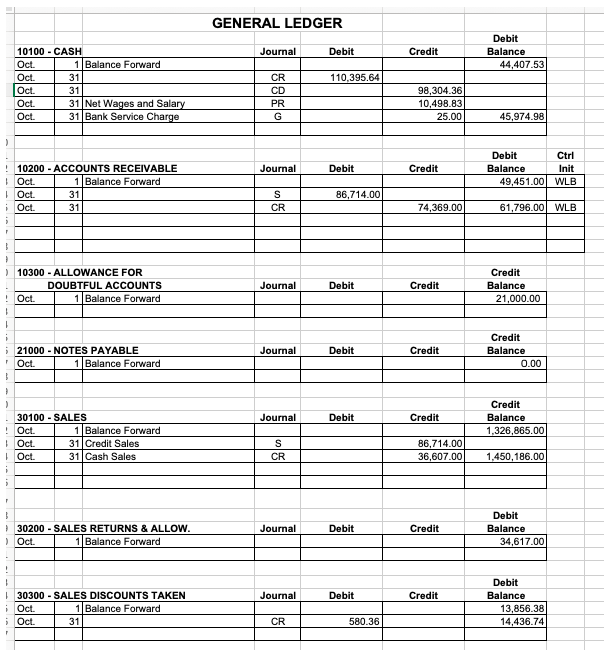 GENERAL LEDGER

| 10100 - CASH | | | Journal | Debit | Credit | Debit Balance |
|---|---|---|---|---|---|---|
| Oct. | 1 | Balance Forward | | | | 44,407.53 |
| Oct. | 31 | | CR | 110,395.64 | | |
| Oct. | 31 | | CD | | 98,304.36 | |
| Oct. | 31 | Net Wages and Salary | PR | | 10,498.83 | |
| Oct. | 31 | Bank Service Charge | G | | 25.00 | 45,974.98 |

| 10200 - ACCOUNTS RECEIVABLE | | | Journal | Debit | Credit | Debit Balance | Ctrl Init |
|---|---|---|---|---|---|---|---|
| Oct. | 1 | Balance Forward | | | | 49,451.00 | WLB |
| Oct. | 31 | | S | 86,714.00 | | | |
| Oct. | 31 | | CR | | 74,369.00 | 61,796.00 | WLB |

| 10300 - ALLOWANCE FOR DOUBTFUL ACCOUNTS | | | Journal | Debit | Credit | Credit Balance |
|---|---|---|---|---|---|---|
| Oct. | 1 | Balance Forward | | | | 21,000.00 |

| 21000 - NOTES PAYABLE | | | Journal | Debit | Credit | Credit Balance |
|---|---|---|---|---|---|---|
| Oct. | 1 | Balance Forward | | | | 0.00 |

| 30100 - SALES | | | Journal | Debit | Credit | Credit Balance |
|---|---|---|---|---|---|---|
| Oct. | 1 | Balance Forward | | | | 1,326,865.00 |
| Oct. | 31 | Credit Sales | S | | 86,714.00 | |
| Oct. | 31 | Cash Sales | CR | | 36,607.00 | 1,450,186.00 |

| 30200 - SALES RETURNS & ALLOW. | | | Journal | Debit | Credit | Debit Balance |
|---|---|---|---|---|---|---|
| Oct. | 1 | Balance Forward | | | | 34,617.00 |

| 30300 - SALES DISCOUNTS TAKEN | | | Journal | Debit | Credit | Debit Balance |
|---|---|---|---|---|---|---|
| Oct. | 1 | Balance Forward | | | | 13,856.38 |
| Oct. | 31 | | CR | 580.36 | | 14,436.74 |